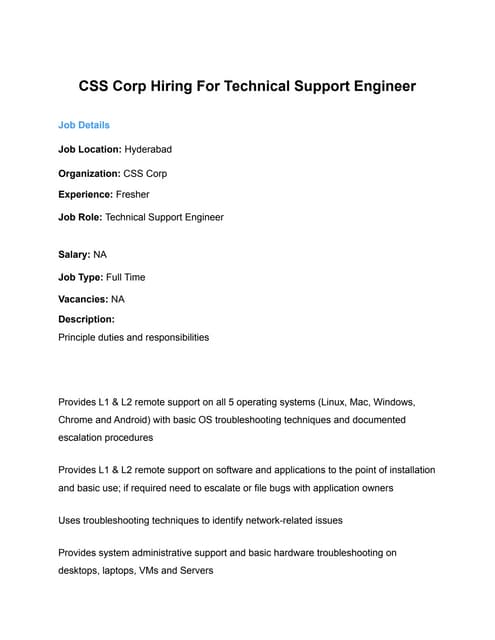 CSS Corp Hiring For Technical Support Engineer

Job Details

Job Location: Hyderabad

Organization: CSS Corp

Experience: Fresher

Job Role: Technical Support Engineer

Salary: NA

Job Type: Full Time

Vacancies: NA

Description:
Principle duties and responsibilities

Provides L1 & L2 remote support on all 5 operating systems (Linux, Mac, Windows, Chrome and Android) with basic OS troubleshooting techniques and documented escalation procedures

Provides L1 & L2 remote support on software and applications to the point of installation and basic use; if required need to escalate or file bugs with application owners

Uses troubleshooting techniques to identify network-related issues

Provides system administrative support and basic hardware troubleshooting on desktops, laptops, VMs and Servers